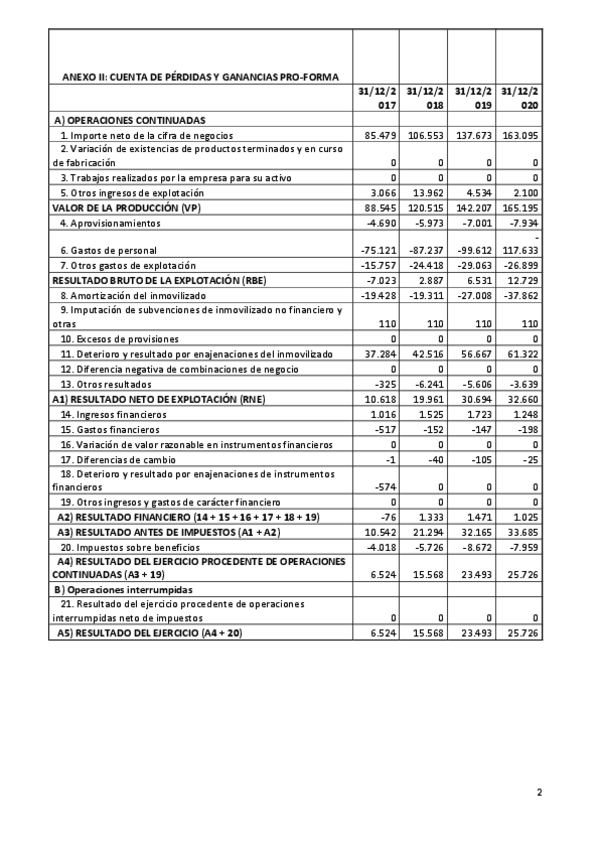 | ANEXO II: CUENTA DE PÉRDIDAS Y GANANCIAS PRO-FORMA | | | | |
|---|---|---|---|---|
| | 31/12/2017 | 31/12/2018 | 31/12/2019 | 31/12/2020 |
| A) OPERACIONES CONTINUADAS | | | | |
| 1. Importe neto de la cifra de negocios | 85.479 | 106.553 | 137.673 | 163.095 |
| 2. Variación de existencias de productos terminados y en curso de fabricación | 0 | 0 | 0 | 0 |
| 3. Trabajos realizados por la empresa para su activo | 0 | 0 | 0 | 0 |
| 5. Otros ingresos de explotación | 3.066 | 13.962 | 4.534 | 2.100 |
| VALOR DE LA PRODUCCIÓN (VP) | 88.545 | 120.515 | 142.207 | 165.195 |
| 4. Aprovisionamientos | -4.690 | -5.973 | -7.001 | -7.934 |
| 6. Gastos de personal | -75.121 | -87.237 | -99.612 | -117.633 |
| 7. Otros gastos de explotación | -15.757 | -24.418 | -29.063 | -26.899 |
| RESULTADO BRUTO DE LA EXPLOTACIÓN (RBE) | -7.023 | 2.887 | 6.531 | 12.729 |
| 8. Amortización del inmovilizado | -19.428 | -19.311 | -27.008 | -37.862 |
| 9. Imputación de subvenciones de inmovilizado no financiero y otras | 110 | 110 | 110 | 110 |
| 10. Excesos de provisiones | 0 | 0 | 0 | 0 |
| 11. Deterioro y resultado por enajenaciones del inmovilizado | 37.284 | 42.516 | 56.667 | 61.322 |
| 12. Diferencia negativa de combinaciones de negocio | 0 | 0 | 0 | 0 |
| 13. Otros resultados | -325 | -6.241 | -5.606 | -3.639 |
| A1) RESULTADO NETO DE EXPLOTACIÓN (RNE) | 10.618 | 19.961 | 30.694 | 32.660 |
| 14. Ingresos financieros | 1.016 | 1.525 | 1.723 | 1.248 |
| 15. Gastos financieros | -517 | -152 | -147 | -198 |
| 16. Variación de valor razonable en instrumentos financieros | 0 | 0 | 0 | 0 |
| 17. Diferencias de cambio | -1 | -40 | -105 | -25 |
| 18. Deterioro y resultado por enajenaciones de instrumentos financieros | -574 | 0 | 0 | 0 |
| 19. Otros ingresos y gastos de carácter financiero | 0 | 0 | 0 | 0 |
| A2) RESULTADO FINANCIERO (14 + 15 + 16 + 17 + 18 + 19) | -76 | 1.333 | 1.471 | 1.025 |
| A3) RESULTADO ANTES DE IMPUESTOS (A1 + A2) | 10.542 | 21.294 | 32.165 | 33.685 |
| 20. Impuestos sobre beneficios | -4.018 | -5.726 | -8.672 | -7.959 |
| A4) RESULTADO DEL EJERCICIO PROCEDENTE DE OPERACIONES CONTINUADAS (A3 + 19) | 6.524 | 15.568 | 23.493 | 25.726 |
| B) Operaciones interrumpidas | | | | |
| 21. Resultado del ejercicio procedente de operaciones interrumpidas neto de impuestos | 0 | 0 | 0 | 0 |
| A5) RESULTADO DEL EJERCICIO (A4 + 20) | 6.524 | 15.568 | 23.493 | 25.726 |

2